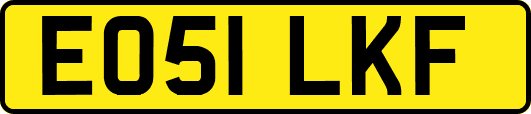 EO51 LKF